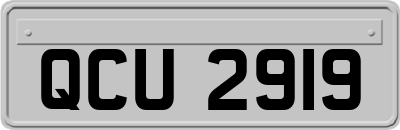 QCU 2919